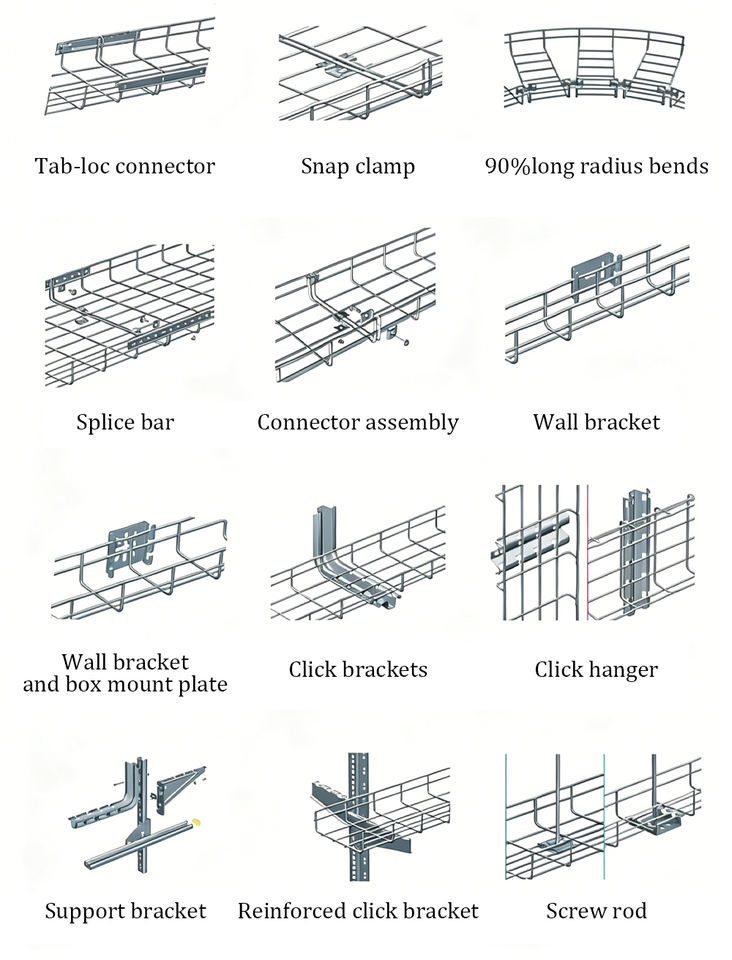 Tab-loc connector

Snap clamp

90%long radius bends

Splice bar

Connector assembly

Wall bracket

Wall bracket and box mount plate

Click brackets

Click hanger

Support bracket

Reinforced click bracket

Screw rod